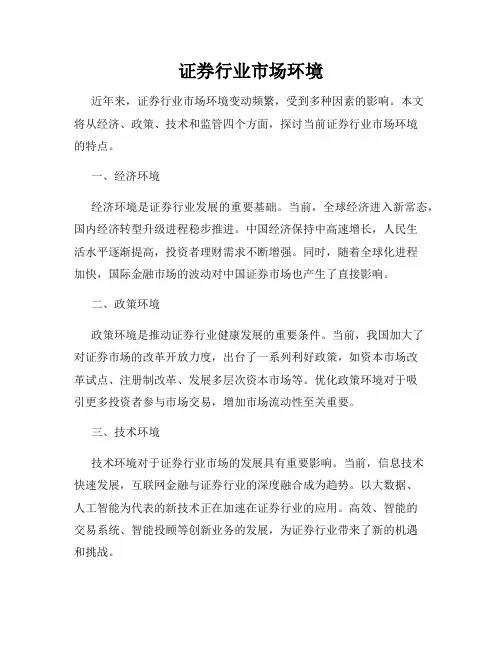 证券行业市场环境

近年来，证券行业市场环境变动频繁，受到多种因素的影响。本文将从经济、政策、技术和监管四个方面，探讨当前证券行业市场环境的特点。

一、经济环境

经济环境是证券行业发展的重要基础。当前，全球经济进入新常态，国内经济转型升级进程稳步推进。中国经济保持中高速增长，人民生活水平逐渐提高，投资者理财需求不断增强。同时，随着全球化进程加快，国际金融市场的波动对中国证券市场也产生了直接影响。

二、政策环境

政策环境是推动证券行业健康发展的重要条件。当前，我国加大了对证券市场的改革开放力度，出台了一系列利好政策，如资本市场改革试点、注册制改革、发展多层次资本市场等。优化政策环境对于吸引更多投资者参与市场交易，增加市场流动性至关重要。

三、技术环境

技术环境对于证券行业市场的发展具有重要影响。当前，信息技术快速发展，互联网金融与证券行业的深度融合成为趋势。以大数据、人工智能为代表的新技术正在加速在证券行业的应用。高效、智能的交易系统、智能投顾等创新业务的发展，为证券行业带来了新的机遇和挑战。